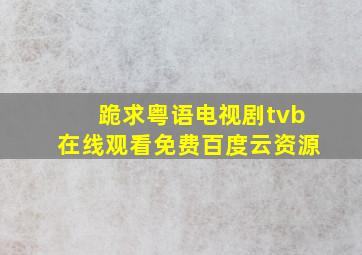 跪求粤语电视剧tvb
在线观看免费百度云资源